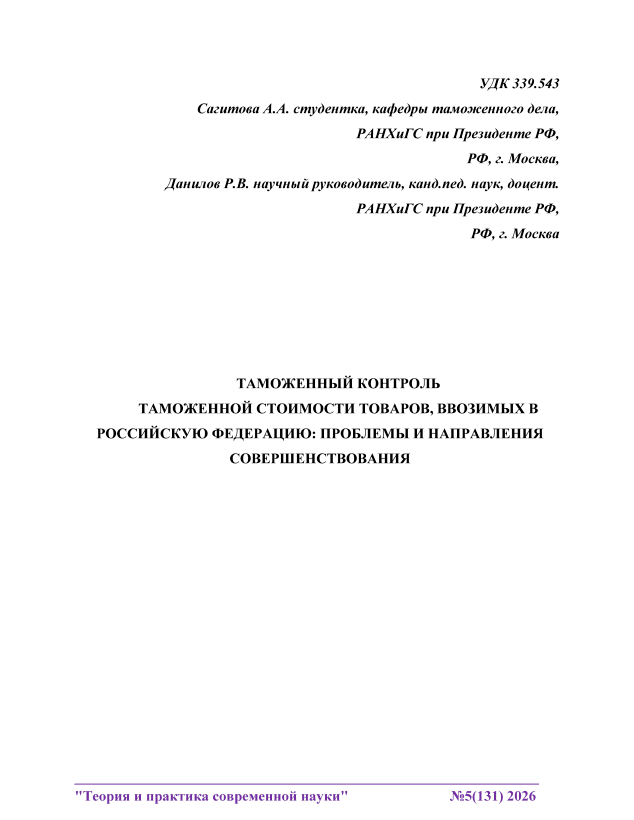 УДК 339.543

Сагитова А.А. студентка, кафедры таможенного дела,

РАНХиГС при Президенте РФ,

РФ, г. Москва,

Данилов Р.В. научный руководитель, канд.пед. наук, доцент.

РАНХиГС при Президенте РФ,

РФ, г. Москва

ТАМОЖЕННЫЙ КОНТРОЛЬ ТАМОЖЕННОЙ СТОИМОСТИ ТОВАРОВ, ВВОЗИМЫХ В РОССИЙСКУЮ ФЕДЕРАЦИЮ: ПРОБЛЕМЫ И НАПРАВЛЕНИЯ СОВЕРШЕНСТВОВАНИЯ

"Теория и практика современной науки" №5(131) 2026